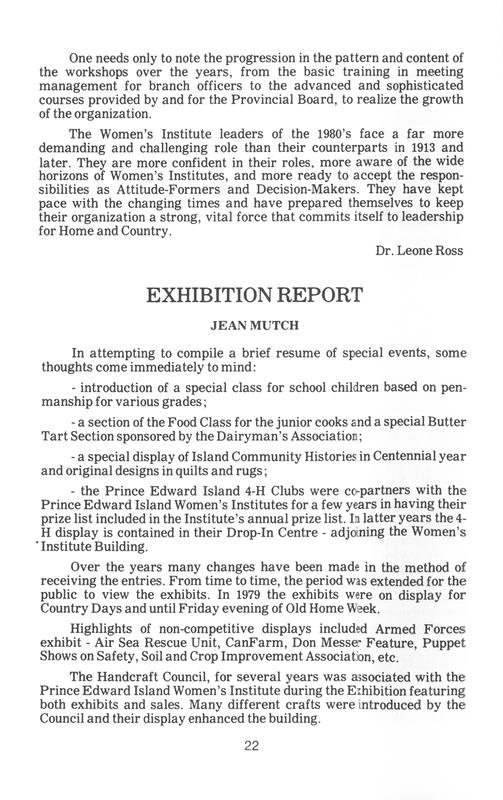 One needs only to note the progression in the pattern and content of the workshops over the years, from the basic training in meeting management for branch officers to the advanced and sophisticated courses provided by and for the Provincial Board, to realize the growth of the organization.

The Women's Institute leaders of the 1980's face a far more demanding and challenging role than their counterparts in 1913 and later. They are more confident in their roles, more aware of the wide horizons of Women's Institutes, and more ready to accept the responsibilities as Attitude-Formers and Decision-Makers. They have kept pace with the changing times and have prepared themselves to keep their organization a strong, vital force that commits itself to leadership for Home and Country.

Dr. Leone Ross

EXHIBITION REPORT

JEAN MUTCH

In attempting to compile a brief resume of special events, some thoughts come immediately to mind:

- introduction of a special class for school children based on penmanship for various grades;

- a section of the Food Class for the junior cooks and a special Butter Tart Section sponsored by the Dairyman's Association;

- a special display of Island Community Histories in Centennial year and original designs in quilts and rugs;

- the Prince Edward Island 4-H Clubs were co-partners with the Prince Edward Island Women's Institutes for a few years in having their prize list included in the Institute's annual prize list. In latter years the 4-H display is contained in their Drop-In Centre - adjoining the Women's Institute Building.

Over the years many changes have been made in the method of receiving the entries. From time to time, the period was extended for the public to view the exhibits. In 1979 the exhibits were on display for Country Days and until Friday evening of Old Home Week.

Highlights of non-competitive displays included Armed Forces exhibit - Air Sea Rescue Unit, CanFarm, Don Messer Feature, Puppet Shows on Safety, Soil and Crop Improvement Association, etc.

The Handcraft Council, for several years was associated with the Prince Edward Island Women's Institute during the Exhibition featuring both exhibits and sales. Many different crafts were introduced by the Council and their display enhanced the building.

22